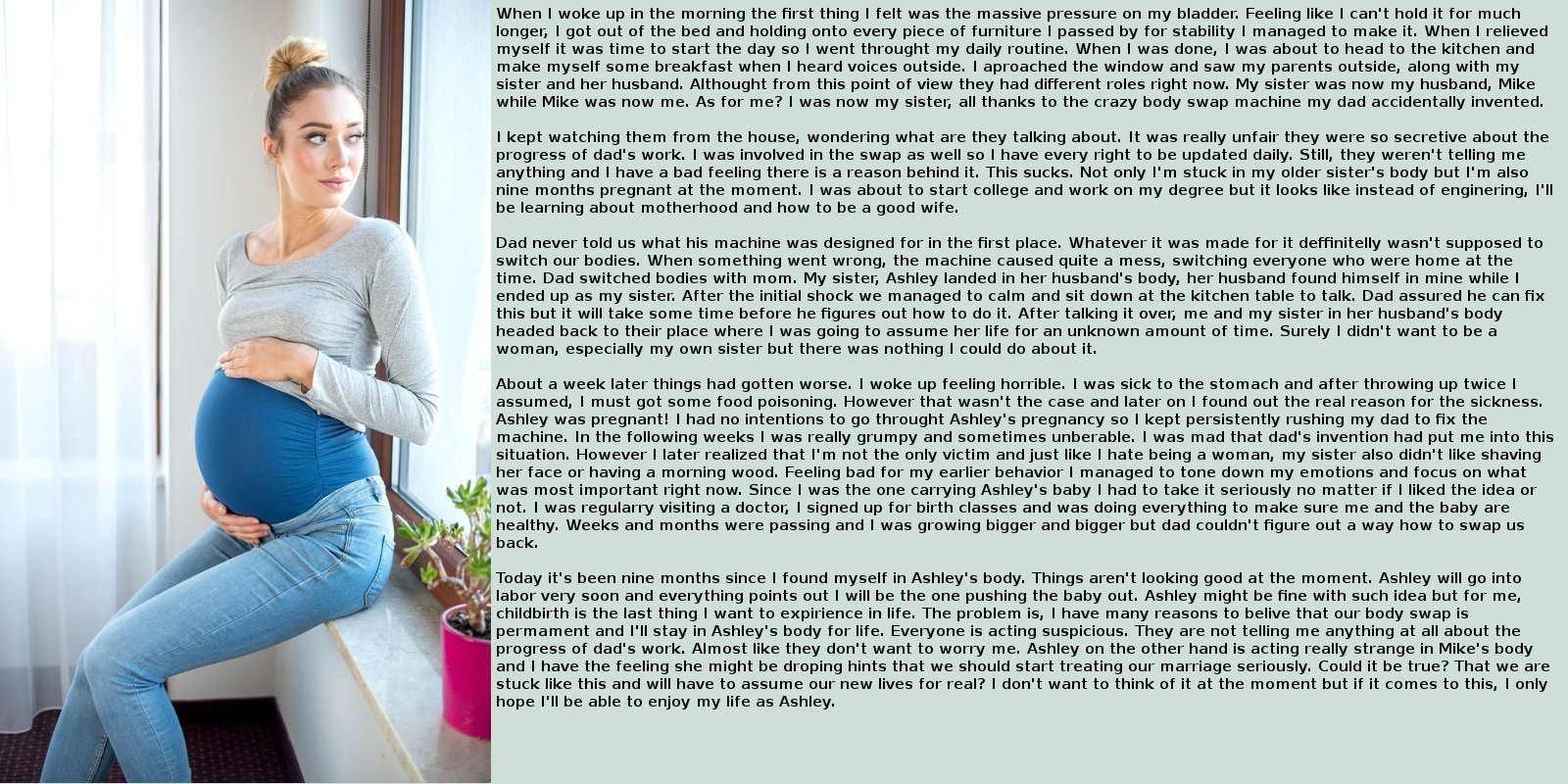 When I woke up in the morning the first thing I felt was the massive pressure on my bladder. Feeling like I can't hold it for much longer, I got out of the bed and holding onto every piece of furniture I passed by for stability I managed to make it. When I relieved myself it was time to start the day so I went throught my daily routine. When I was done, I was about to head to the kitchen and make myself some breakfast when I heard voices outside. I aproached the window and saw my parents outside, along with my sister and her husband. Althought from this point of view they had different roles right now. My sister was now my husband, Mike while Mike was now me. As for me? I was now my sister, all thanks to the crazy body swap machine my dad accidentally invented.

I kept watching them from the house, wondering what are they talking about. It was really unfair they were so secretive about the progress of dad's work. I was involved in the swap as well so I have every right to be updated daily. Still, they weren't telling me anything and I have a bad feeling there is a reason behind it. This sucks. Not only I'm stuck in my older sister's body but I'm also nine months pregnant at the moment. I was about to start college and work on my degree but it looks like instead of enginering, I'll be learning about motherhood and how to be a good wife.

Dad never told us what his machine was designed for in the first place. Whatever it was made for it deffinitelly wasn't supposed to switch our bodies. When something went wrong, the machine caused quite a mess, switching everyone who were home at the time. Dad switched bodies with mom. My sister, Ashley landed in her husband's body, her husband found himself in mine while I ended up as my sister. After the initial shock we managed to calm and sit down at the kitchen table to talk. Dad assured he can fix this but it will take some time before he figures out how to do it. After talking it over, me and my sister in her husband's body headed back to their place where I was going to assume her life for an unknown amount of time. Surely I didn't want to be a woman, especially my own sister but there was nothing I could do about it.

About a week later things had gotten worse. I woke up feeling horrible. I was sick to the stomach and after throwing up twice I assumed, I must got some food poisoning. However that wasn't the case and later on I found out the real reason for the sickness. Ashley was pregnant! I had no intentions to go throught Ashley's pregnancy so I kept persistently rushing my dad to fix the machine. In the following weeks I was really grumpy and sometimes unberable. I was mad that dad's invention had put me into this situation. However I later realized that I'm not the only victim and just like I hate being a woman, my sister also didn't like shaving her face or having a morning wood. Feeling bad for my earlier behavior I managed to tone down my emotions and focus on what was most important right now. Since I was the one carrying Ashley's baby I had to take it seriously no matter if I liked the idea or not. I was regularry visiting a doctor, I signed up for birth classes and was doing everything to make sure me and the baby are healthy. Weeks and months were passing and I was growing bigger and bigger but dad couldn't figure out a way how to swap us back.

Today it's been nine months since I found myself in Ashley's body. Things aren't looking good at the moment. Ashley will go into labor very soon and everything points out I will be the one pushing the baby out. Ashley might be fine with such idea but for me, childbirth is the last thing I want to expirience in life. The problem is, I have many reasons to belive that our body swap is permament and I'll stay in Ashley's body for life. Everyone is acting suspicious. They are not telling me anything at all about the progress of dad's work. Almost like they don't want to worry me. Ashley on the other hand is acting really strange in Mike's body and I have the feeling she might be droping hints that we should start treating our marriage seriously. Could it be true? That we are stuck like this and will have to assume our new lives for real? I don't want to think of it at the moment but if it comes to this, I only hope I'll be able to enjoy my life as Ashley.